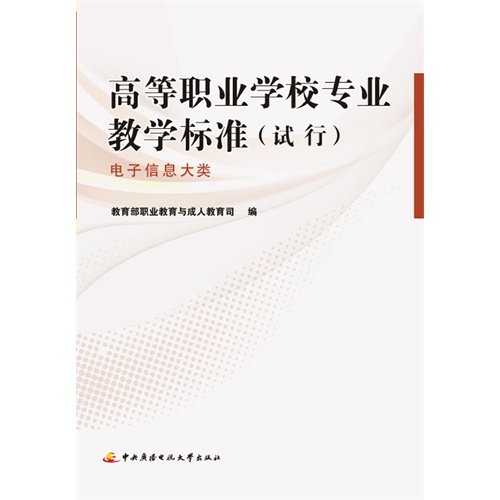 高等职业学校专业教学标准（试 行）

电子信息大类

教育部职业教育与成人教育司 编

中央广播电视大学出版社